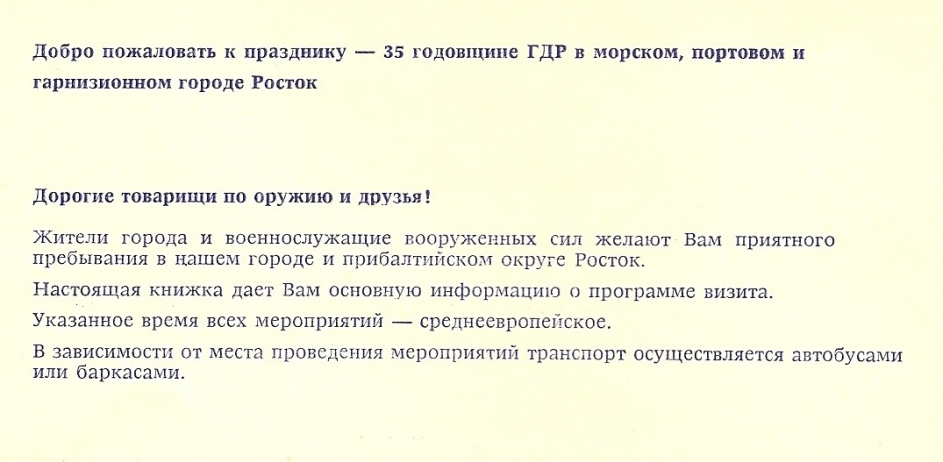 Добро пожаловать к празднику — 35 годовщине ГДР в морском, портовом и гарнизионном городе Росток

Дорогие товарищи по оружию и друзья!

Жители города и военнослужащие вооруженных сил желают Вам приятного пребывания в нашем городе и прибалтийском округе Росток.

Настоящая книжка дает Вам основную информацию о программе визита.

Указанное время всех мероприятий — среднеевропейское.

В зависимости от места проведения мероприятий транспорт осуществляется автобусами или баркасами.